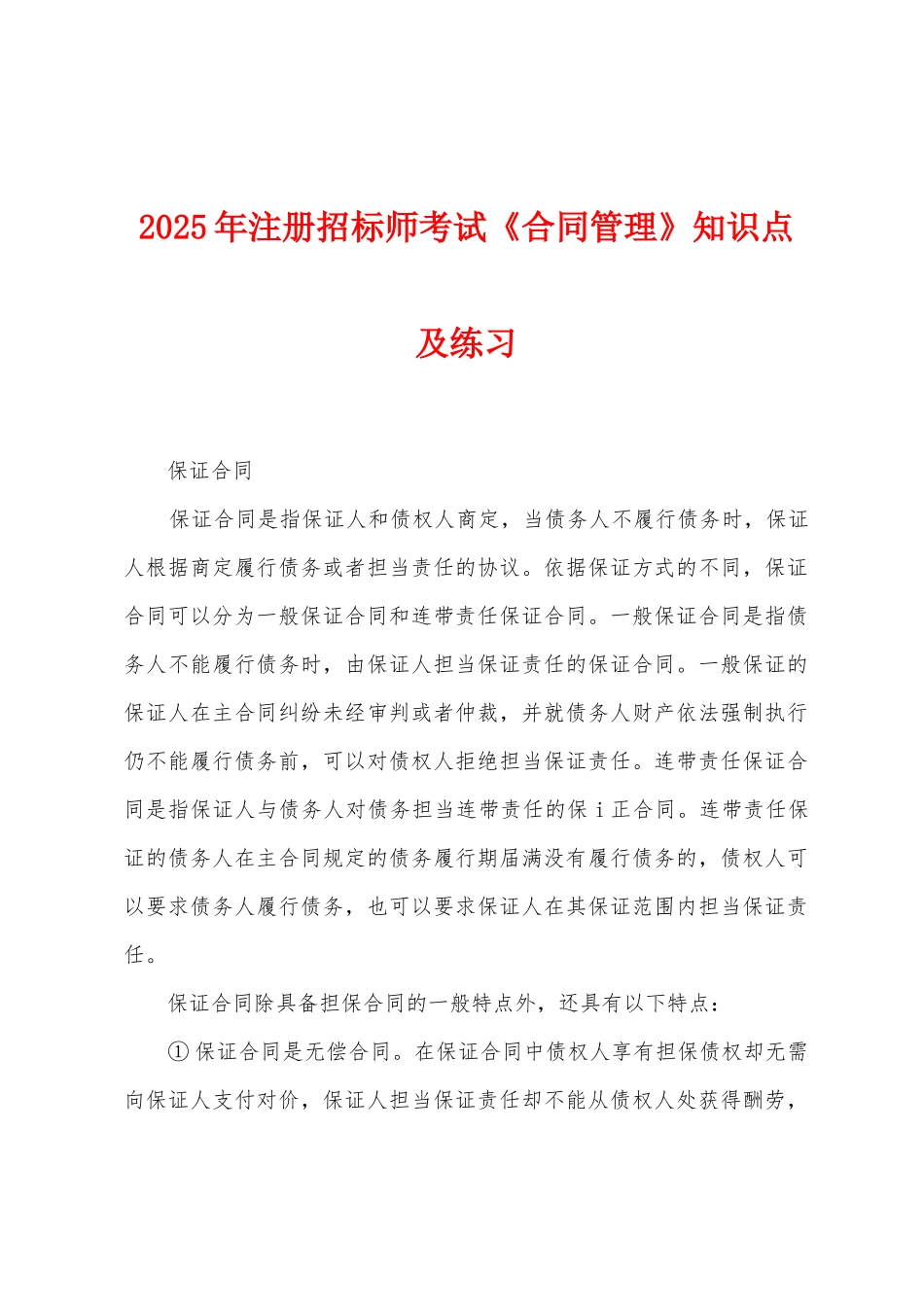 2025年注册招标师考试《合同管理》知识点及练习

保证合同

保证合同是指保证人和债权人商定，当债务人不履行债务时，保证人根据商定履行债务或者担当责任的协议。依据保证方式的不同，保证合同可以分为一般保证合同和连带责任保证合同。一般保证合同是指债务人不能履行债务时，由保证人担当保证责任的保证合同。一般保证的保证人在主合同纠纷未经审判或者仲裁，并就债务人财产依法强制执行仍不能履行债务前，可以对债权人拒绝担当保证责任。连带责任保证合同是指保证人与债务人对债务担当连带责任的保 i 正合同。连带责任保证的债务人在主合同规定的债务履行期届满没有履行债务的，债权人可以要求债务人履行债务，也可以要求保证人在其保证范围内担当保证责任。

保证合同除具备担保合同的一般特点外，还具有以下特点：

①保证合同是无偿合同。在保证合同中债权人享有担保债权却无需向保证人支付对价，保证人担当保证责任却不能从债权人处获得酬劳，